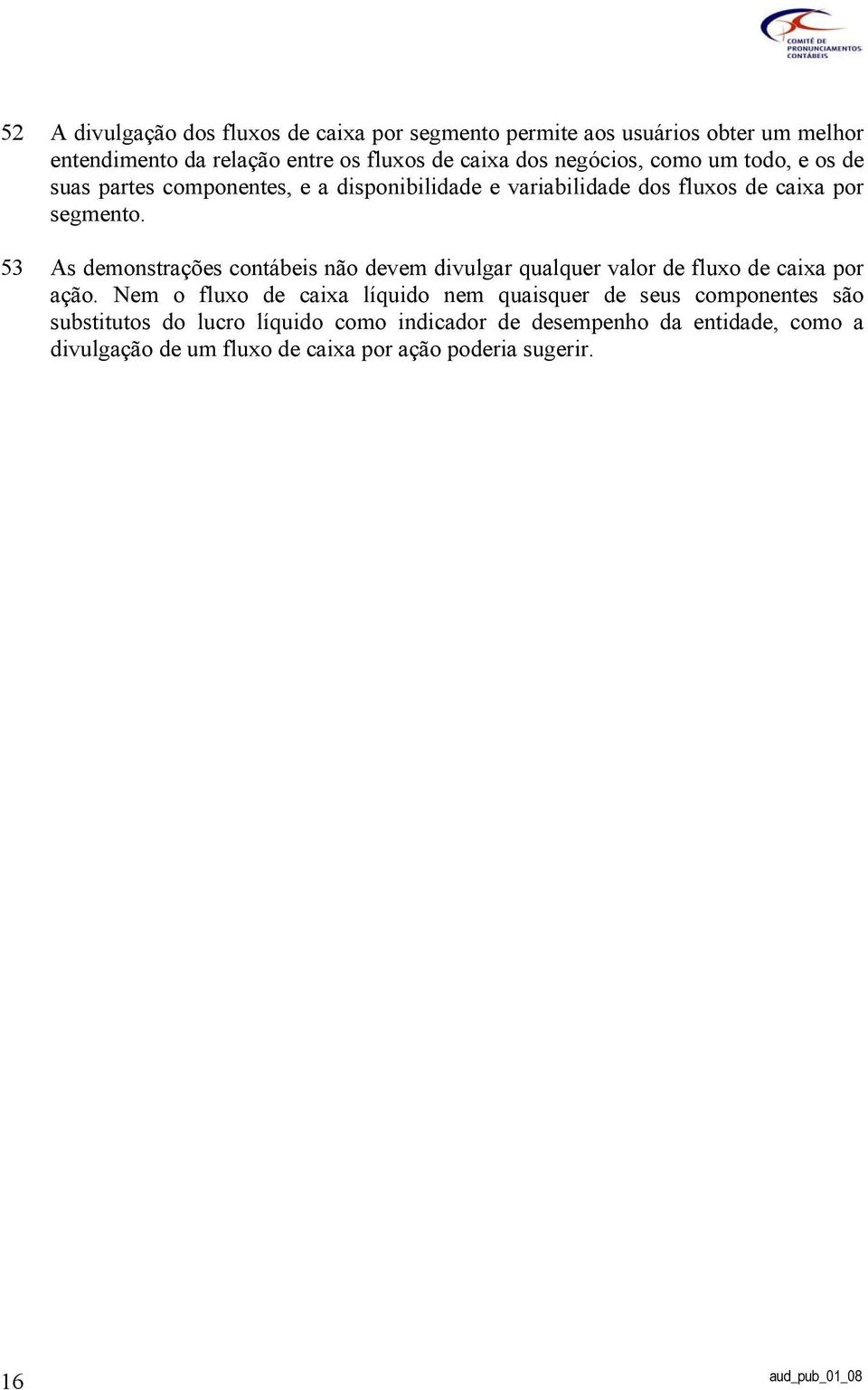 COMITÊ DE PRONUNCIAMENTOS CONTÁBEIS

52 A divulgação dos fluxos de caixa por segmento permite aos usuários obter um melhor entendimento da relação entre os fluxos de caixa dos negócios, como um todo, e os de suas partes componentes, e a disponibilidade e variabilidade dos fluxos de caixa por segmento.

53 As demonstrações contábeis não devem divulgar qualquer valor de fluxo de caixa por ação. Nem o fluxo de caixa líquido nem quaisquer de seus componentes são substitutos do lucro líquido como indicador de desempenho da entidade, como a divulgação de um fluxo de caixa por ação poderia sugerir.

16

aud_pub_01_08